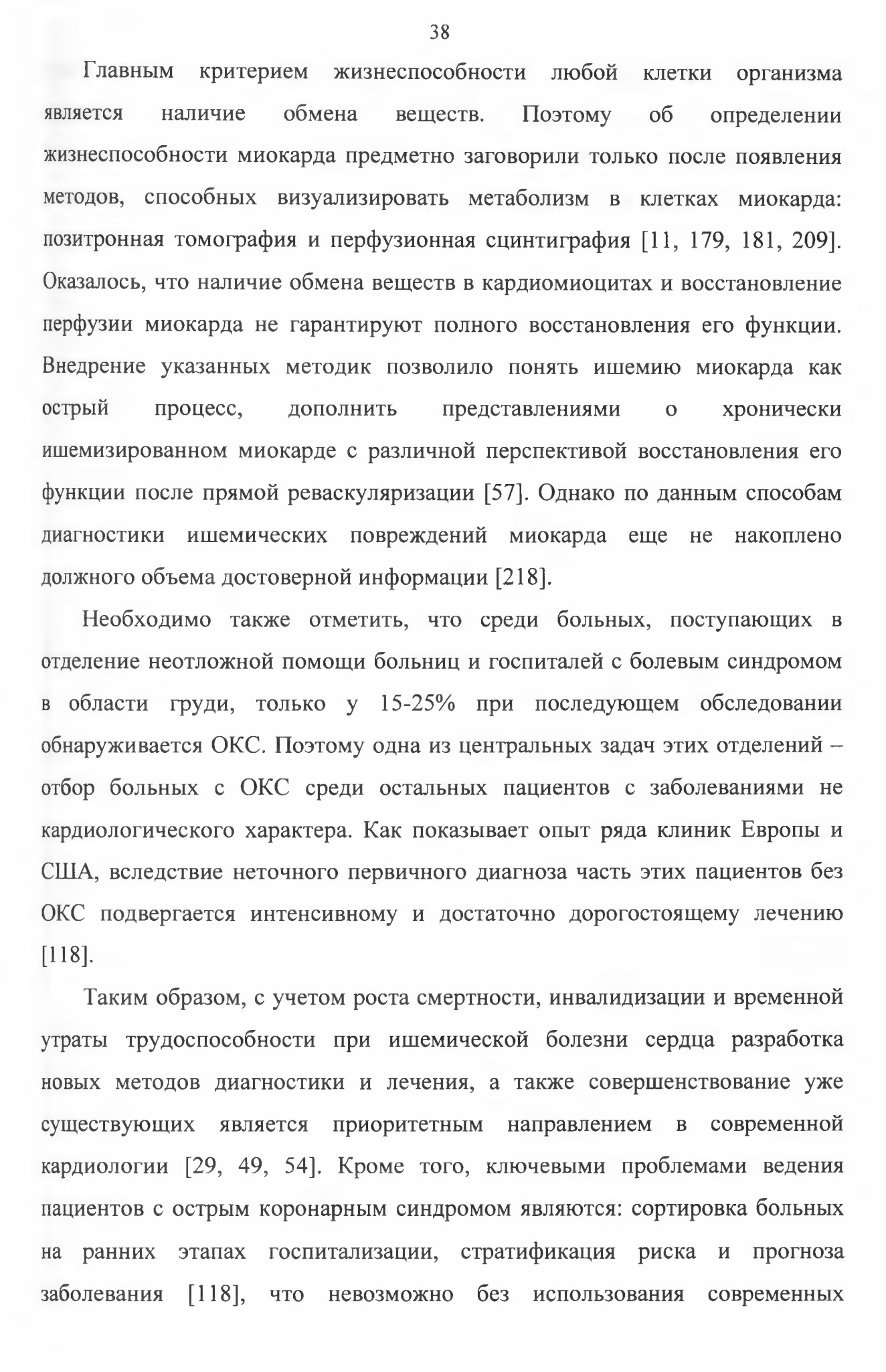 38

Главным критерием жизнеспособности любой клетки организма является наличие обмена веществ. Поэтому об определении жизнеспособности миокарда предметно заговорили только после появления методов, способных визуализировать метаболизм в клетках миокарда: позитронная томография и перфузионная сцинтиграфия [11, 179, 181, 209]. Оказалось, что наличие обмена веществ в кардиомиоцитах и восстановление перфузии миокарда не гарантируют полного восстановления его функции. Внедрение указанных методик позволило понять ишемию миокарда как острый процесс, дополнить представлениями о хронически ишемизированном миокарде с различной перспективой восстановления его функции после прямой реваскуляризации [57]. Однако по данным способам диагностики ишемических повреждений миокарда еще не накоплено должного объема достоверной информации [218].

Необходимо также отметить, что среди больных, поступающих в отделение неотложной помощи больниц и госпиталей с болевым синдромом в области груди, только у 15-25% при последующем обследовании обнаруживается ОКС. Поэтому одна из центральных задач этих отделений – отбор больных с ОКС среди остальных пациентов с заболеваниями не кардиологического характера. Как показывает опыт ряда клиник Европы и США, вследствие неточного первичного диагноза часть этих пациентов без ОКС подвергается интенсивному и достаточно дорогостоящему лечению [118].

Таким образом, с учетом роста смертности, инвалидизации и временной утраты трудоспособности при ишемической болезни сердца разработка новых методов диагностики и лечения, а также совершенствование уже существующих является приоритетным направлением в современной кардиологии [29, 49, 54]. Кроме того, ключевыми проблемами ведения пациентов с острым коронарным синдромом являются: сортировка больных на ранних этапах госпитализации, стратификация риска и прогноза заболевания [118], что невозможно без использования современных